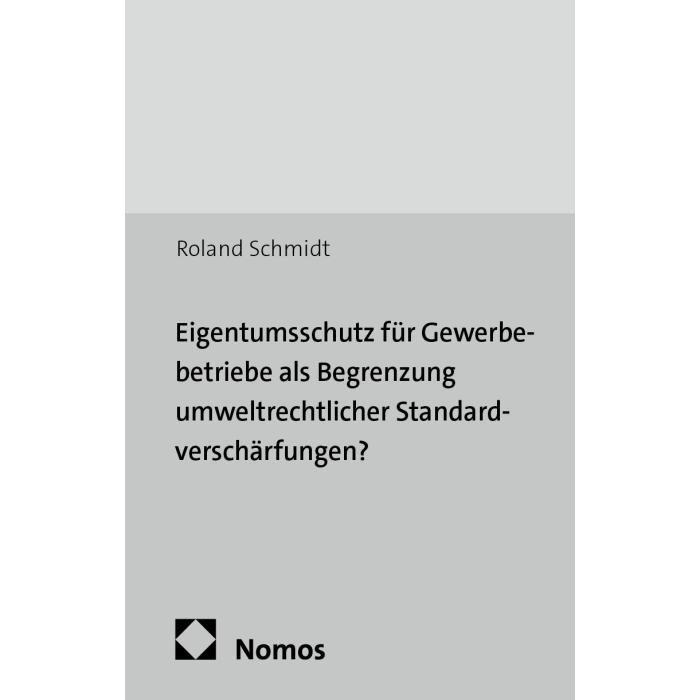 Roland Schmidt

Eigentumsschutz für Gewerbebetriebe als Begrenzung umweltrechtlicher Standardverschärfungen?

Nomos